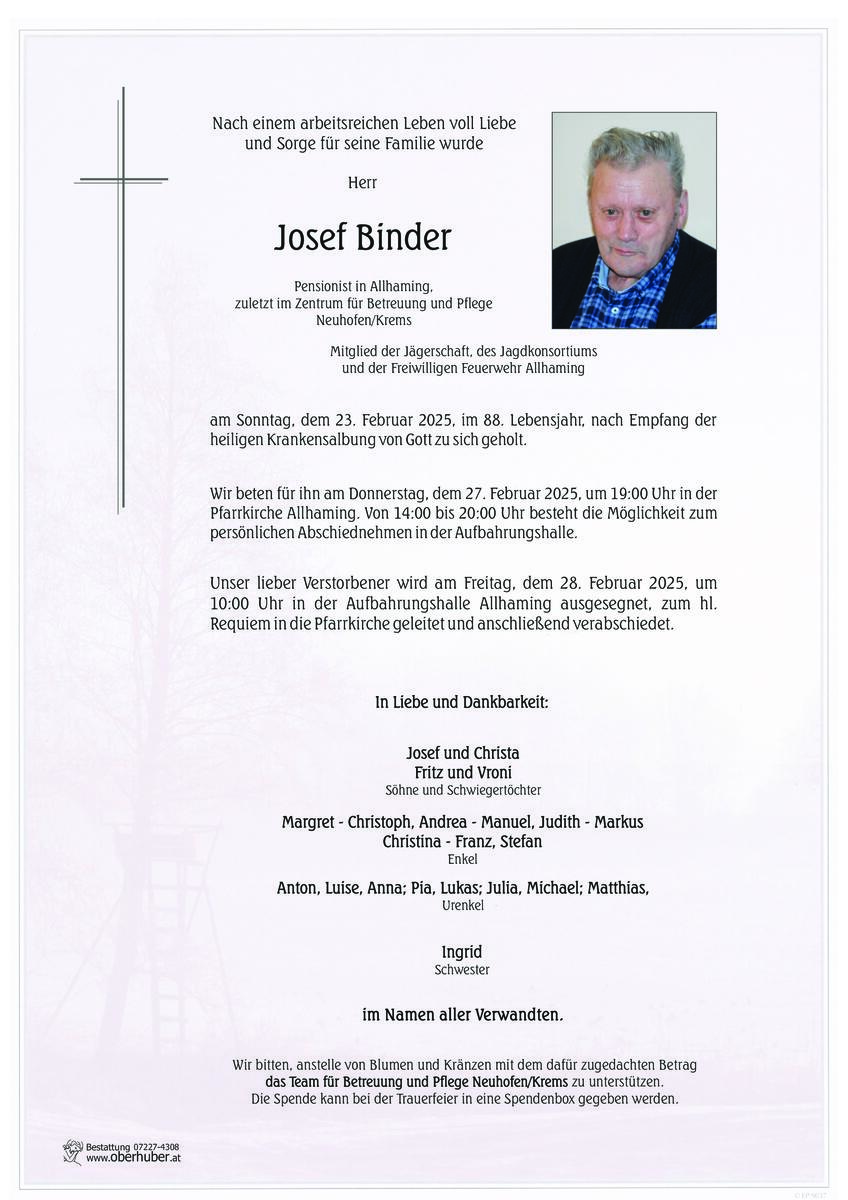 Nach einem arbeitsreichen Leben voll Liebe und Sorge für seine Familie wurde

Herr

Josef Binder

Pensionist in Allhaming, zuletzt im Zentrum für Betreuung und Pflege Neuhofen/Krems

Mitglied der Jägerschaft, des Jagdkonsortiums und der Freiwilligen Feuerwehr Allhaming

am Sonntag, dem 23. Februar 2025, im 88. Lebensjahr, nach Empfang der heiligen Krankensalbung von Gott zu sich geholt.

Wir beten für ihn am Donnerstag, dem 27. Februar 2025, um 19:00 Uhr in der Pfarrkirche Allhaming. Von 14:00 bis 20:00 Uhr besteht die Möglichkeit zum persönlichen Abschiednehmen in der Aufbahrungshalle.

Unser lieber Verstorbener wird am Freitag, dem 28. Februar 2025, um 10:00 Uhr in der Aufbahrungshalle Allhaming ausgesegnet, zum hl. Requiem in die Pfarrkirche geleitet und anschließend verabschiedet.

In Liebe und Dankbarkeit:

Josef und Christa
Fritz und Vroni
Söhne und Schwiegertöchter

Margret - Christoph, Andrea - Manuel, Judith - Markus
Christina - Franz, Stefan
Enkel

Anton, Luise, Anna; Pia, Lukas; Julia, Michael; Matthias,
Urenkel

Ingrid
Schwester

im Namen aller Verwandten.

Wir bitten, anstelle von Blumen und Kränzen mit dem dafür zugedachten Betrag das Team für Betreuung und Pflege Neuhofen/Krems zu unterstützen. Die Spende kann bei der Trauerfeier in eine Spendenbox gegeben werden.

Bestattung 07227-4308
www.oberhuber.at